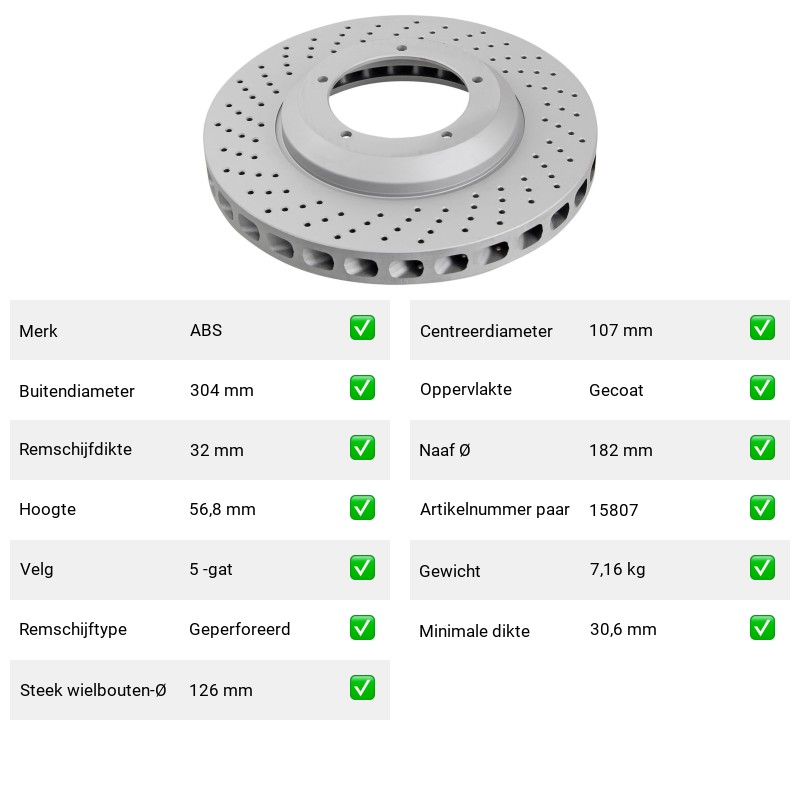 | Merk | ABS | ✅ |
|---|---|---|
| Buitendiameter | 304 mm | ✅ |
| Remschijfdikte | 32 mm | ✅ |
| Hoogte | 56,8 mm | ✅ |
| Velg | 5 -gat | ✅ |
| Remschijftype | Geperforeerd | ✅ |
| Steek wielbouten-Ø | 126 mm | ✅ |

| Centreerdiameter | 107 mm | ✅ |
|---|---|---|
| Oppervlakte | Gecoat | ✅ |
| Naaf Ø | 182 mm | ✅ |
| Artikelnummer paar | 15807 | ✅ |
| Gewicht | 7,16 kg | ✅ |
| Minimale dikte | 30,6 mm | ✅ |